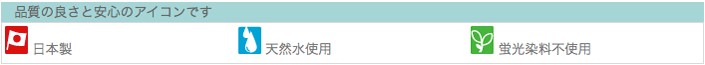 品質の良さと安心のアイコンです

日本製

天然水使用

蛍光染料不使用